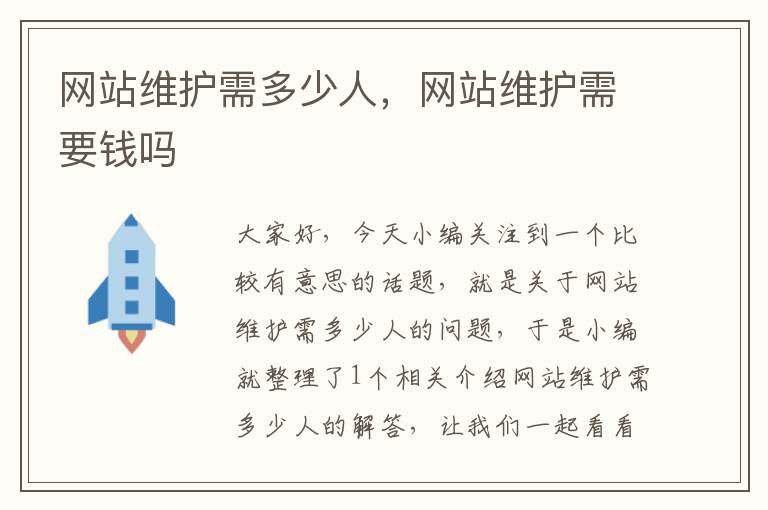 网站维护需多少人，网站维护需要钱吗

大家好，今天小编关注到一个比较有意思的话题，就是关于网站维护需多少人的问题，于是小编就整理了1个相关介绍网站维护需多少人的解答，让我们一起看看